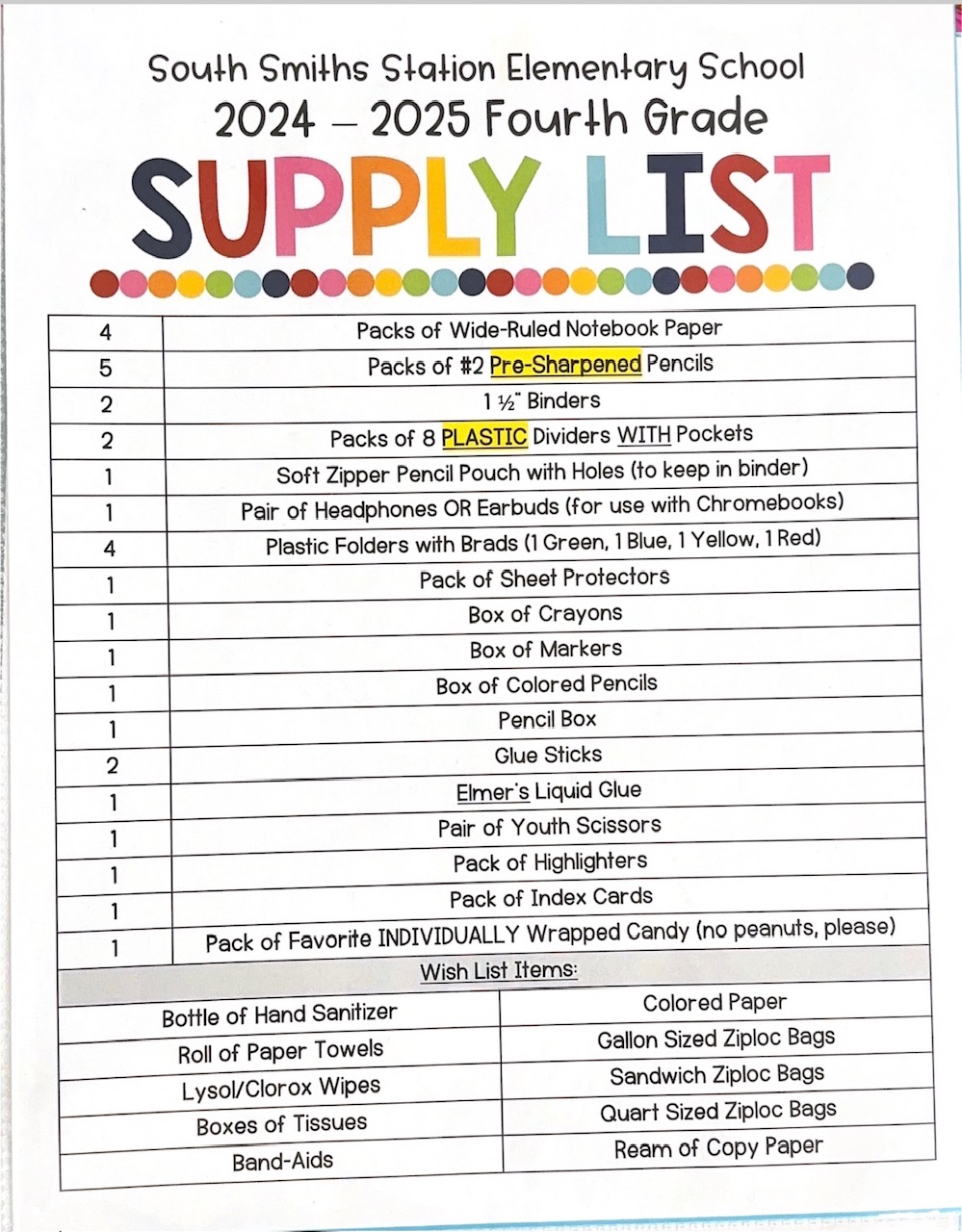 South Smiths Station Elementary School
2024 – 2025 Fourth Grade
SUPPLY LIST

| 4 | Packs of Wide-Ruled Notebook Paper |
|---|---|
| 5 | Packs of #2 Pre-Sharpened Pencils |
| 2 | 1 ½" Binders |
| 2 | Packs of 8 PLASTIC Dividers WITH Pockets |
| 1 | Soft Zipper Pencil Pouch with Holes (to keep in binder) |
| 1 | Pair of Headphones OR Earbuds (for use with Chromebooks) |
| 4 | Plastic Folders with Brads (1 Green, 1 Blue, 1 Yellow, 1 Red) |
| 1 | Pack of Sheet Protectors |
| 1 | Box of Crayons |
| 1 | Box of Markers |
| 1 | Box of Colored Pencils |
| 1 | Pencil Box |
| 2 | Glue Sticks |
| 1 | Elmer's Liquid Glue |
| 1 | Pair of Youth Scissors |
| 1 | Pack of Highlighters |
| 1 | Pack of Index Cards |
| 1 | Pack of Favorite INDIVIDUALLY Wrapped Candy (no peanuts, please) |

Wish List Items:

| Bottle of Hand Sanitizer | Colored Paper |
|---|---|
| Roll of Paper Towels | Gallon Sized Ziploc Bags |
| Lysol/Clorox Wipes | Sandwich Ziploc Bags |
| Boxes of Tissues | Quart Sized Ziploc Bags |
| Band-Aids | Ream of Copy Paper |